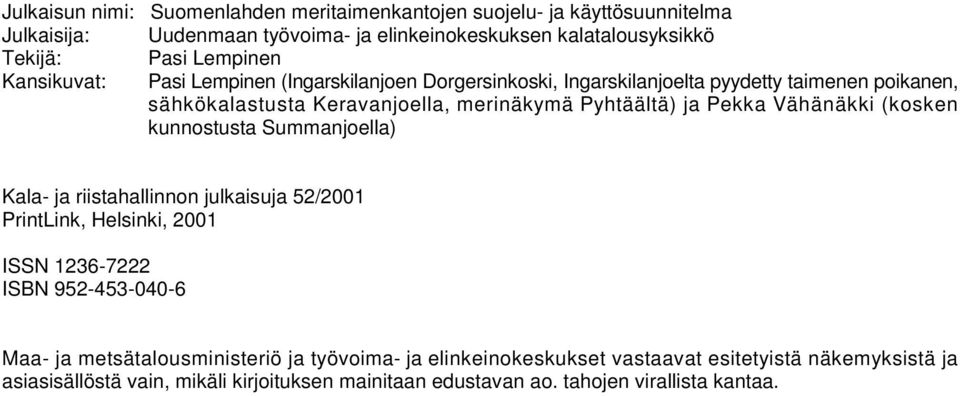 Julkaisun nimi: Suomenlahden meritaimenkantojen suojelu- ja käyttösuunnitelma
Julkaisija: Uudenmaan työvoima- ja elinkeinokeskuksen kalatalousyksikkö
Tekijä: Pasi Lempinen
Kansikuvat: Pasi Lempinen (Ingarskilanjoen Dorgersinkoski, Ingarskilanjoelta pyydetty taimenen poikanen, sähkökalastusta Keravanjoella, merinäkymä Pyhtäältä) ja Pekka Vähänäkki (kosken kunnostusta Summanjoella)

Kala- ja riistahallinnon julkaisuja 52/2001
PrintLink, Helsinki, 2001

ISSN 1236-7222
ISBN 952-453-040-6

Maa- ja metsätalousministeriö ja työvoima- ja elinkeinokeskukset vastaavat esitetyistä näkemyksistä ja asiasisällöstä vain, mikäli kirjoituksen mainitaan edustavan ao. tahojen virallista kantaa.